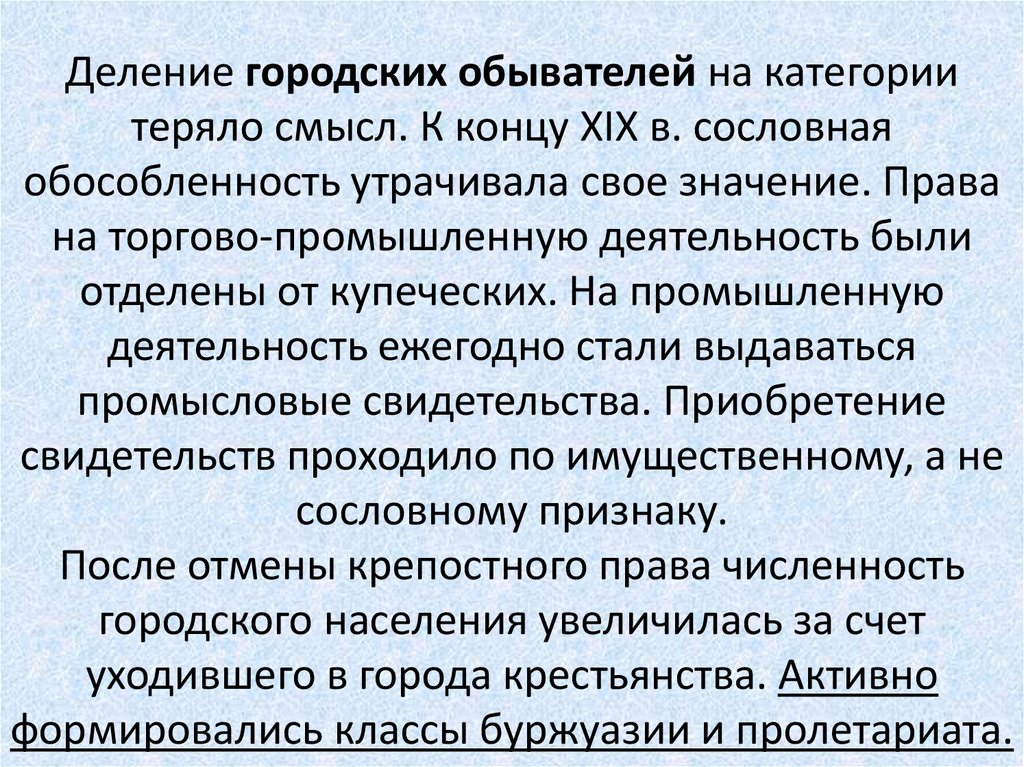 Деление городских обывателей на категории теряло смысл. К концу XIX в. сословная обособленность утрачивала свое значение. Права на торгово-промышленную деятельность были отделены от купеческих. На промышленную деятельность ежегодно стали выдаваться промысловые свидетельства. Приобретение свидетельств проходило по имущественному, а не сословному признаку.
После отмены крепостного права численность городского населения увеличилась за счет уходившего в города крестьянства. Активно формировались классы буржуазии и пролетариата.